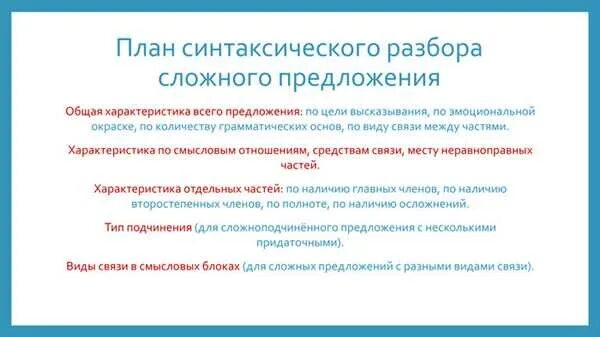 План синтаксического разбора сложного предложения

Общая характеристика всего предложения: по цели высказывания, по эмоциональной окраске, по количеству грамматических основ, по виду связи между частями.

Характеристика по смысловым отношениям, средствам связи, месту неравноправных частей.

Характеристика отдельных частей: по наличию главных членов, по наличию второстепенных членов, по полноте, по наличию осложнений.

Тип подчинения (для сложноподчинённого предложения с несколькими придаточными).

Виды связи в смысловых блоках (для сложных предложений с разными видами связи).